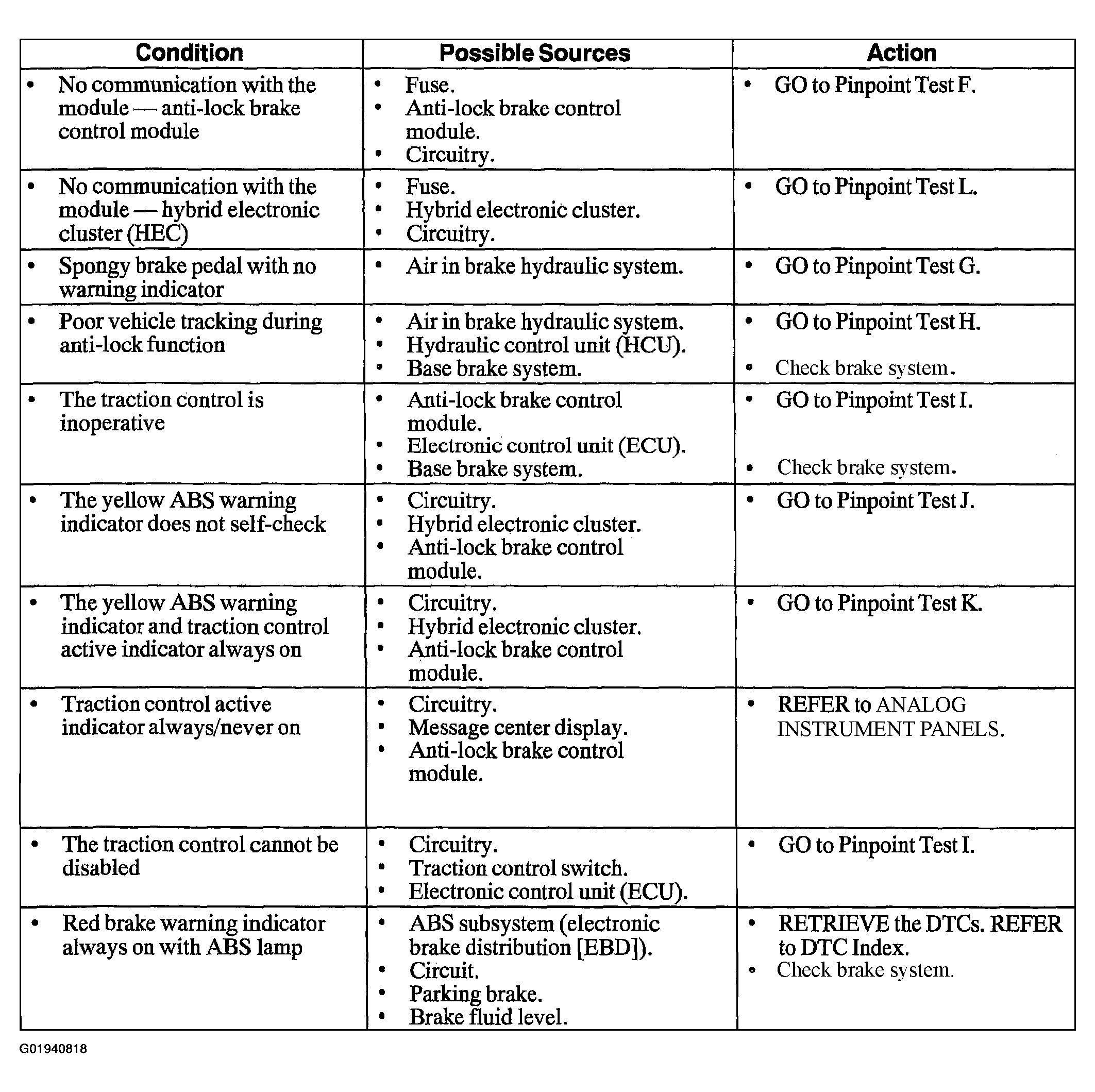 | Condition | Possible Sources | Action |
|---|---|---|
| • No communication with the module — anti-lock brake control module | • Fuse. • Anti-lock brake control module. • Circuitry. | • GO to Pinpoint Test F. |
| • No communication with the module — hybrid electronic cluster (HEC) | • Fuse. • Hybrid electronic cluster. • Circuitry. | • GO to Pinpoint Test L. |
| • Spongy brake pedal with no warning indicator | • Air in brake hydraulic system. | • GO to Pinpoint Test G. |
| • Poor vehicle tracking during anti-lock function | • Air in brake hydraulic system. • Hydraulic control unit (HCU). • Base brake system. | • GO to Pinpoint Test H. • Check brake system. |
| • The traction control is inoperative | • Anti-lock brake control module. • Electronic control unit (ECU). • Base brake system. | • GO to Pinpoint Test I. • Check brake system. |
| • The yellow ABS warning indicator does not self-check | • Circuitry. • Hybrid electronic cluster. • Anti-lock brake control module. | • GO to Pinpoint Test J. |
| • The yellow ABS warning indicator and traction control active indicator always on | • Circuitry. • Hybrid electronic cluster. • Anti-lock brake control module. | • GO to Pinpoint Test K. |
| • Traction control active indicator always/never on | • Circuitry. • Message center display. • Anti-lock brake control module. | • REFER to ANALOG INSTRUMENT PANELS. |
| • The traction control cannot be disabled | • Circuitry. • Traction control switch. • Electronic control unit (ECU). | • GO to Pinpoint Test I. |
| • Red brake warning indicator always on with ABS lamp | • ABS subsystem (electronic brake distribution [EBD]). • Circuit. • Parking brake. • Brake fluid level. | • RETRIEVE the DTCs. REFER to DTC Index. • Check brake system. |

G01940818